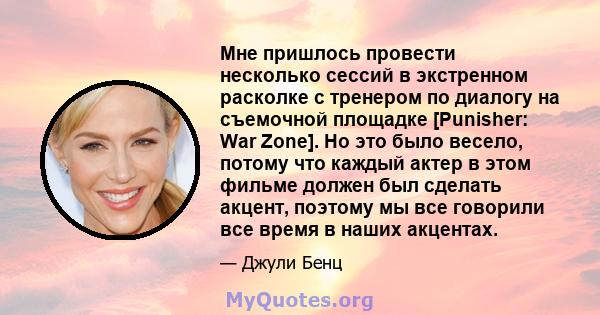 Мне пришлось провести несколько сессий в экстренном расколке с тренером по диалогу на съемочной площадке [Punisher: War Zone]. Но это было весело, потому что каждый актер в этом фильме должен был сделать акцент, поэтому мы все говорили все время в наших акцентах.

— Джули Бенц

MyQuotes.org